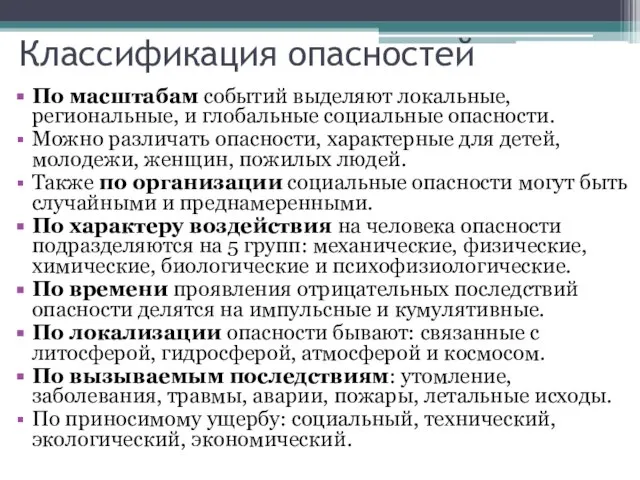 Классификация опасностей

▪ По масштабам событий выделяют локальные, региональные, и глобальные социальные опасности.
▪ Можно различать опасности, характерные для детей, молодежи, женщин, пожилых людей.
▪ Также по организации социальные опасности могут быть случайными и преднамеренными.
▪ По характеру воздействия на человека опасности подразделяются на 5 групп: механические, физические, химические, биологические и психофизиологические.
▪ По времени проявления отрицательных последствий опасности делятся на импульсные и кумулятивные.
▪ По локализации опасности бывают: связанные с литосферой, гидросферой, атмосферой и космосом.
▪ По вызываемым последствиям: утомление, заболевания, травмы, аварии, пожары, летальные исходы.
▪ По приносимому ущербу: социальный, технический, экологический, экономический.